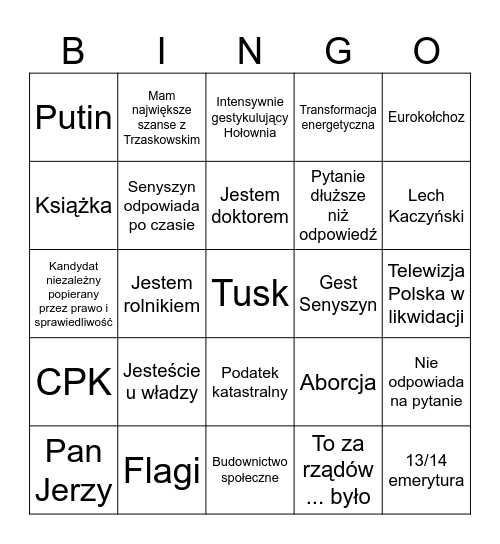 | B | I | N | G | O |
|---|---|---|---|---|
| Putin | Mam największe szanse z Trzaskowskim | Intensywnie gestykulujący Hołownia | Transformacja energetyczna | Eurokołchoz |
| Książka | Senyszyn odpowiada po czasie | Jestem doktorem | Pytanie dłuższe niż odpowiedź | Lech Kaczyński |
| Kandydat niezależny popierany przez prawo i sprawiedliwość | Jestem rolnikiem | Tusk | Gest Senyszyn | Telewizja Polska w likwidacji |
| CPK | Jesteście u władzy | Podatek katastralny | Aborcja | Nie odpowiada na pytanie |
| Pan Jerzy | Flagi | Budownictwo społeczne | To za rządów ... było | 13/14 emerytura |